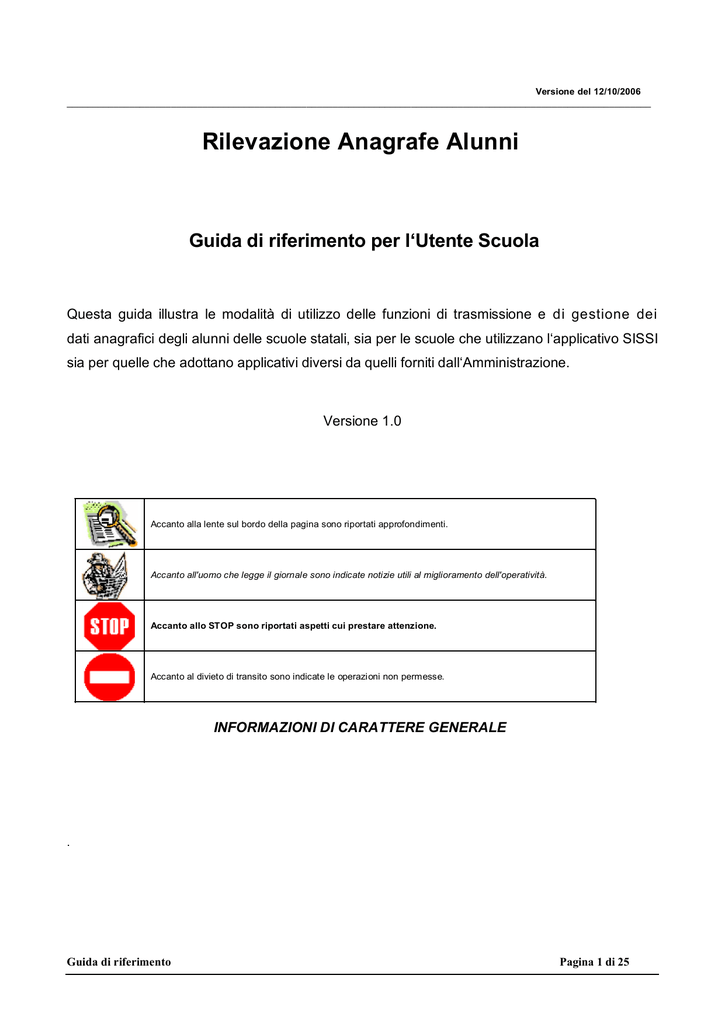 Versione del 12/10/2006

Rilevazione Anagrafe Alunni

Guida di riferimento per l'Utente Scuola

Questa guida illustra le modalità di utilizzo delle funzioni di trasmissione e di gestione dei dati anagrafici degli alunni delle scuole statali, sia per le scuole che utilizzano l'applicativo SISSI sia per quelle che adottano applicativi diversi da quelli forniti dall'Amministrazione.

Versione 1.0

| | |
|---|---|
| | Accanto alla lente sul bordo della pagina sono riportati approfondimenti. |
| | Accanto all'uomo che legge il giornale sono indicate notizie utili al miglioramento dell'operatività. |
| STOP | Accanto allo STOP sono riportati aspetti cui prestare attenzione. |
| | Accanto al divieto di transito sono indicate le operazioni non permesse. |

INFORMAZIONI DI CARATTERE GENERALE

.

Guida di riferimento

Pagina 1 di 25